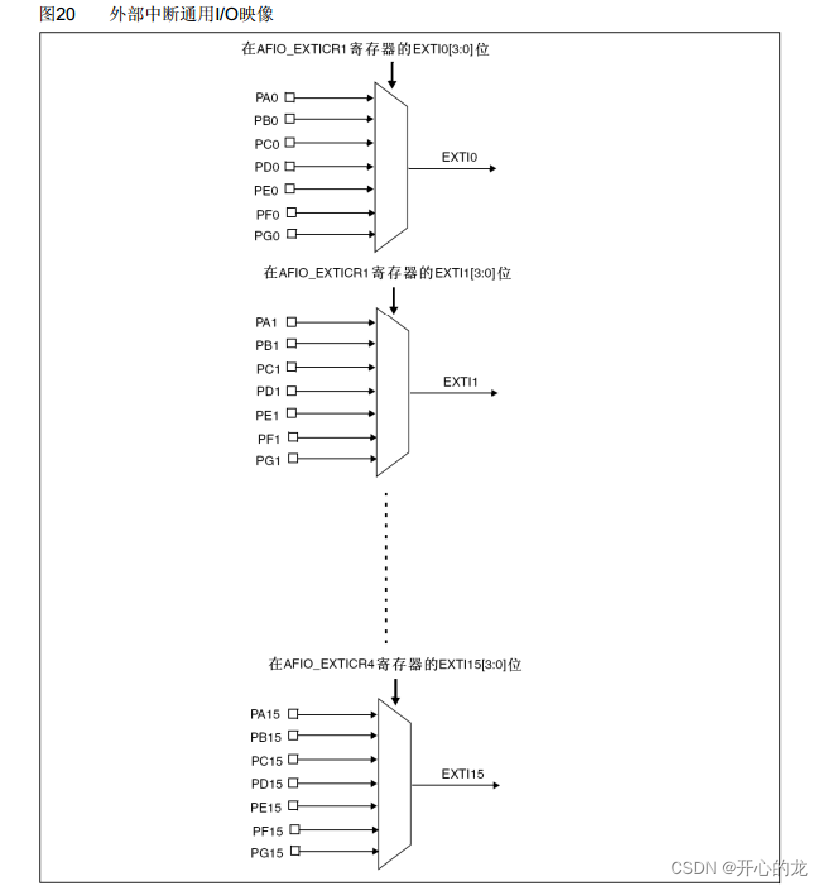 图20　外部中断通用I/O映像

在AFIO_EXTICR1寄存器的EXTI0[3:0]位

PA0
PB0
PC0
PD0
PE0
PF0
PG0

EXTI0

在AFIO_EXTICR1寄存器的EXTI1[3:0]位

PA1
PB1
PC1
PD1
PE1
PF1
PG1

EXTI1

在AFIO_EXTICR4寄存器的EXTI15[3:0]位

PA15
PB15
PC15
PD15
PE15
PF15
PG15

EXTI15

CSDN @开心的龙